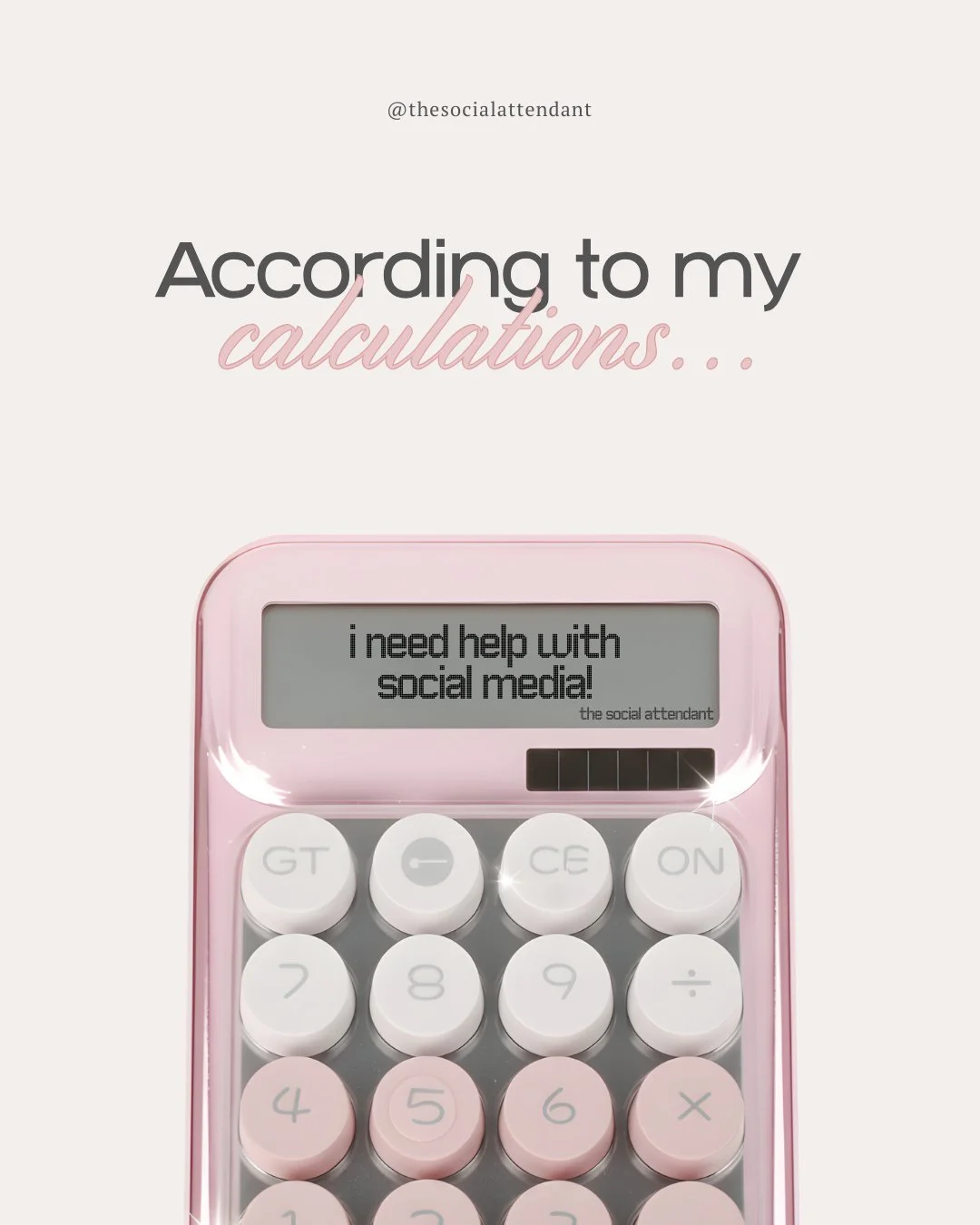 @thesocialattendant

According to my calculations...

i need help with social media!
the social attendant

GT
CE
ON
7
8
9
÷
4
5
6
×